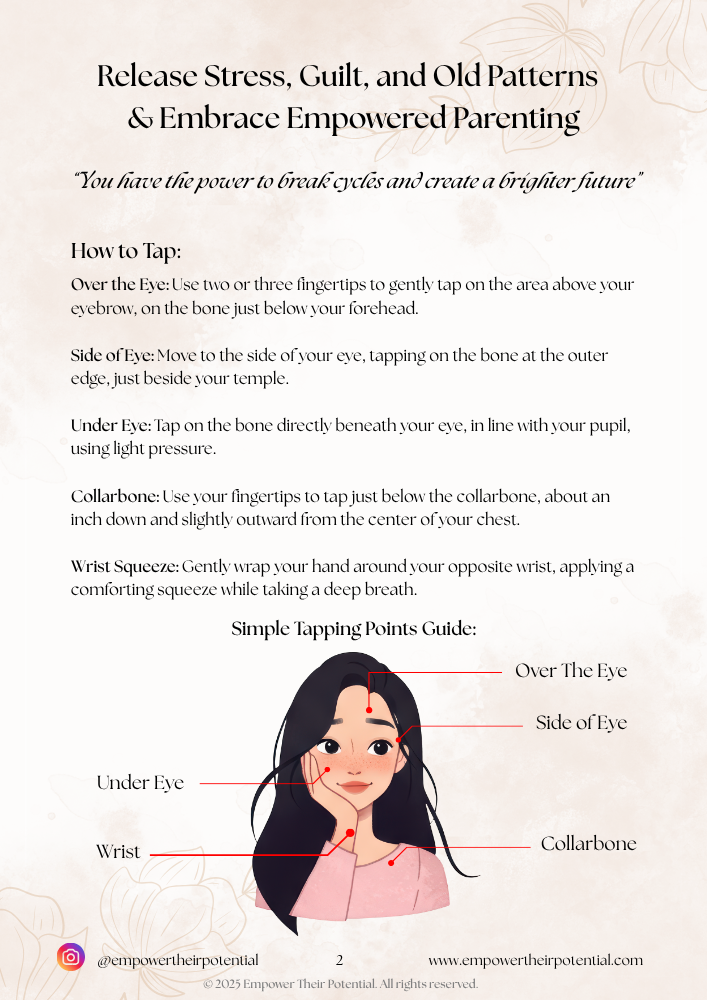 Release Stress, Guilt, and Old Patterns
& Embrace Empowered Parenting

"You have the power to break cycles and create a brighter future"

How to Tap:

Over the Eye: Use two or three fingertips to gently tap on the area above your eyebrow, on the bone just below your forehead.

Side of Eye: Move to the side of your eye, tapping on the bone at the outer edge, just beside your temple.

Under Eye: Tap on the bone directly beneath your eye, in line with your pupil, using light pressure.

Collarbone: Use your fingertips to tap just below the collarbone, about an inch down and slightly outward from the center of your chest.

Wrist Squeeze: Gently wrap your hand around your opposite wrist, applying a comforting squeeze while taking a deep breath.

Simple Tapping Points Guide:

Over The Eye

Side of Eye

Under Eye

Wrist

Collarbone

@empowertheirpotential 2 www.empowertheirpotential.com

© 2025 Empower Their Potential. All rights reserved.